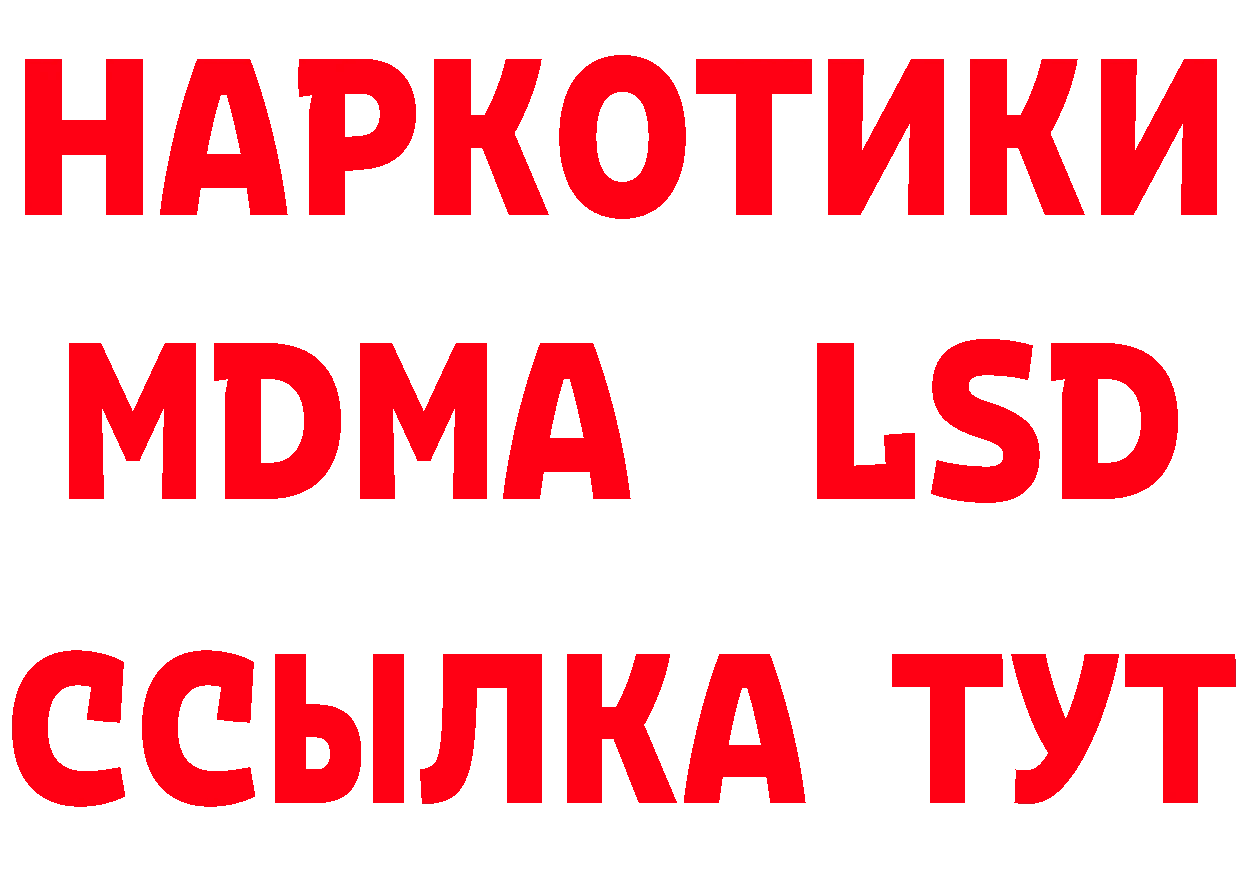 НАРКОТИКИ
MDMA LSD
ССЫЛКА ТУТ